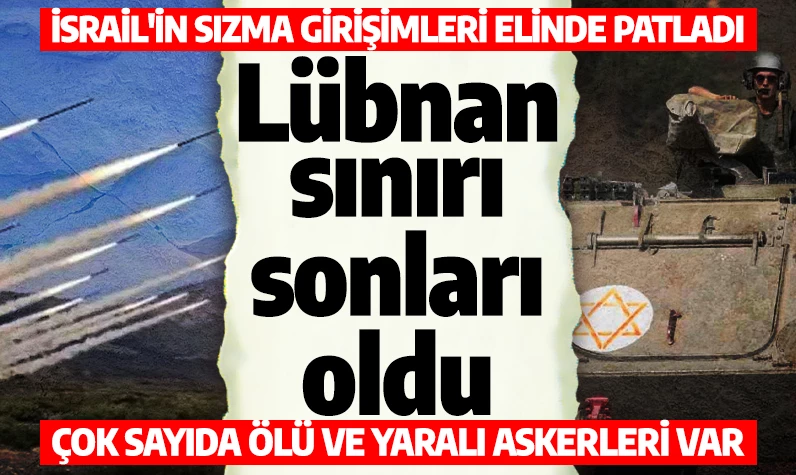 İSRAİL'İN SIZMA GİRİŞİMLERİ ELİNDE PATLADI

Lübnan sınırı sonları oldu

ÇOK SAYIDA ÖLÜ VE YARALI ASKERLERİ VAR